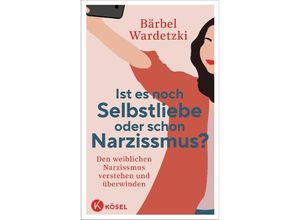 Bärbel Wardetzki

Ist es noch Selbstliebe oder schon Narzissmus?

Den weiblichen Narzissmus verstehen und überwinden

K KÖSEL